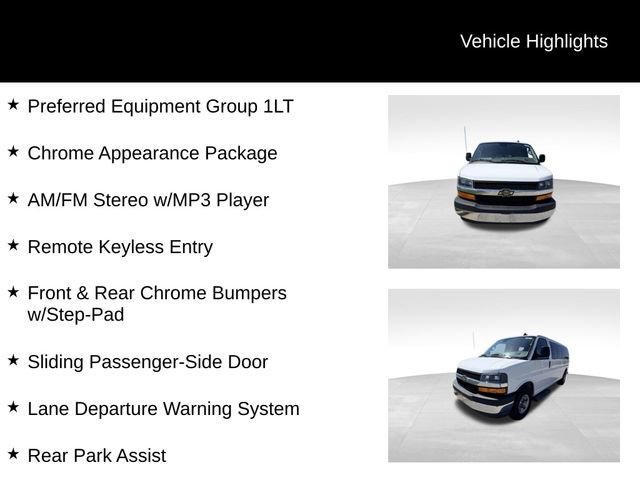 Vehicle Highlights

★ Preferred Equipment Group 1LT

★ Chrome Appearance Package

★ AM/FM Stereo w/MP3 Player

★ Remote Keyless Entry

★ Front & Rear Chrome Bumpers w/Step-Pad

★ Sliding Passenger-Side Door

★ Lane Departure Warning System

★ Rear Park Assist